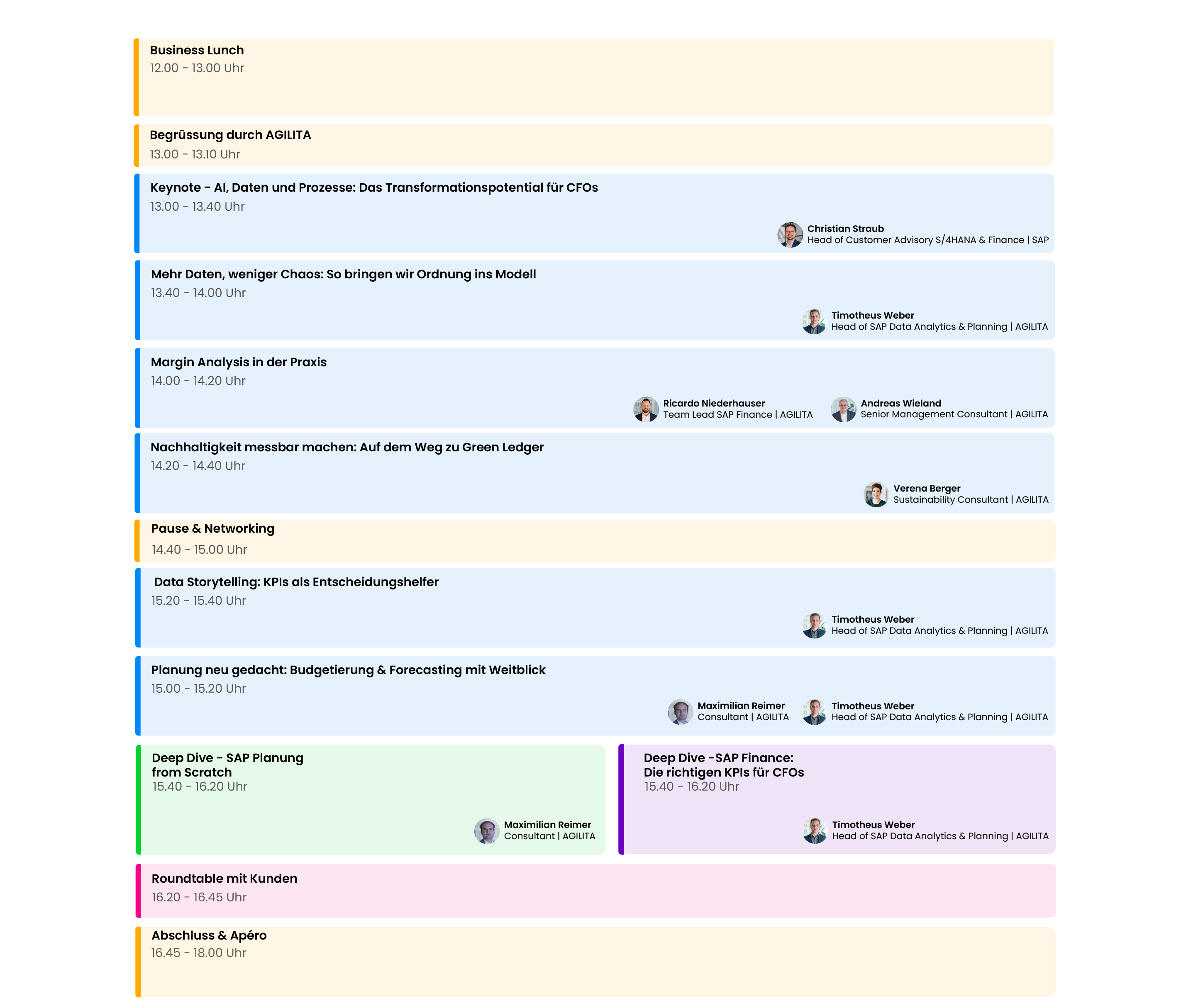 Business Lunch
12.00 - 13.00 Uhr

Begrüssung durch AGILITA
13.00 - 13.10 Uhr

Keynote - AI, Daten und Prozesse: Das Transformationspotential für CFOs
13.00 - 13.40 Uhr

Christian Straub
Head of Customer Advisory S/4HANA & Finance | SAP

Mehr Daten, weniger Chaos: So bringen wir Ordnung ins Modell
13.40 - 14.00 Uhr

Timotheus Weber
Head of SAP Data Analytics & Planning | AGILITA

Margin Analysis in der Praxis
14.00 - 14.20 Uhr

Ricardo Niederhauser
Team Lead SAP Finance | AGILITA

Andreas Wieland
Senior Management Consultant | AGILITA

Nachhaltigkeit messbar machen: Auf dem Weg zu Green Ledger
14.20 - 14.40 Uhr

Verena Berger
Sustainability Consultant | AGILITA

Pause & Networking
14.40 - 15.00 Uhr

Data Storytelling: KPIs als Entscheidungshelfer
15.20 - 15.40 Uhr

Timotheus Weber
Head of SAP Data Analytics & Planning | AGILITA

Planung neu gedacht: Budgetierung & Forecasting mit Weitblick
15.00 - 15.20 Uhr

Maximilian Reimer
Consultant | AGILITA

Timotheus Weber
Head of SAP Data Analytics & Planning | AGILITA

Deep Dive - SAP Planung from Scratch
15.40 - 16.20 Uhr

Maximilian Reimer
Consultant | AGILITA

Deep Dive -SAP Finance: Die richtigen KPIs für CFOs
15.40 - 16.20 Uhr

Timotheus Weber
Head of SAP Data Analytics & Planning | AGILITA

Roundtable mit Kunden
16.20 - 16.45 Uhr

Abschluss & Apéro
16.45 - 18.00 Uhr